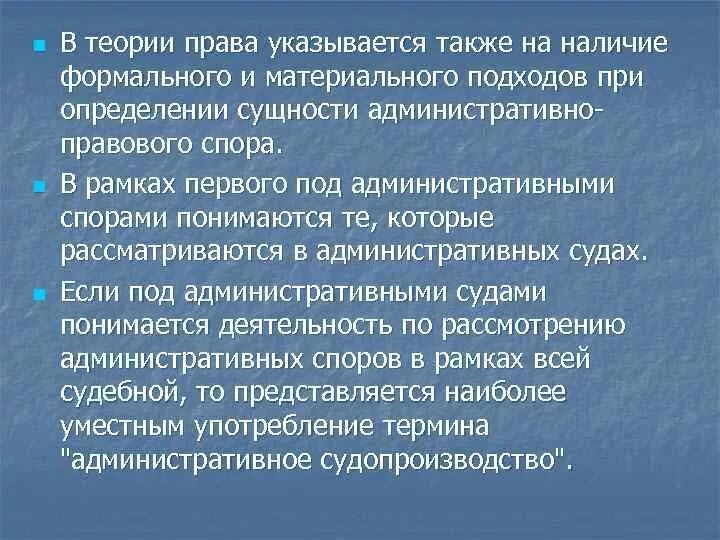 В теории права указывается также на наличие формального и материального подходов при определении сущности административно-правового спора.

В рамках первого под административными спорами понимаются те, которые рассматриваются в административных судах.

Если под административными судами понимается деятельность по рассмотрению административных споров в рамках всей судебной, то представляется наиболее уместным употребление термина "административное судопроизводство".